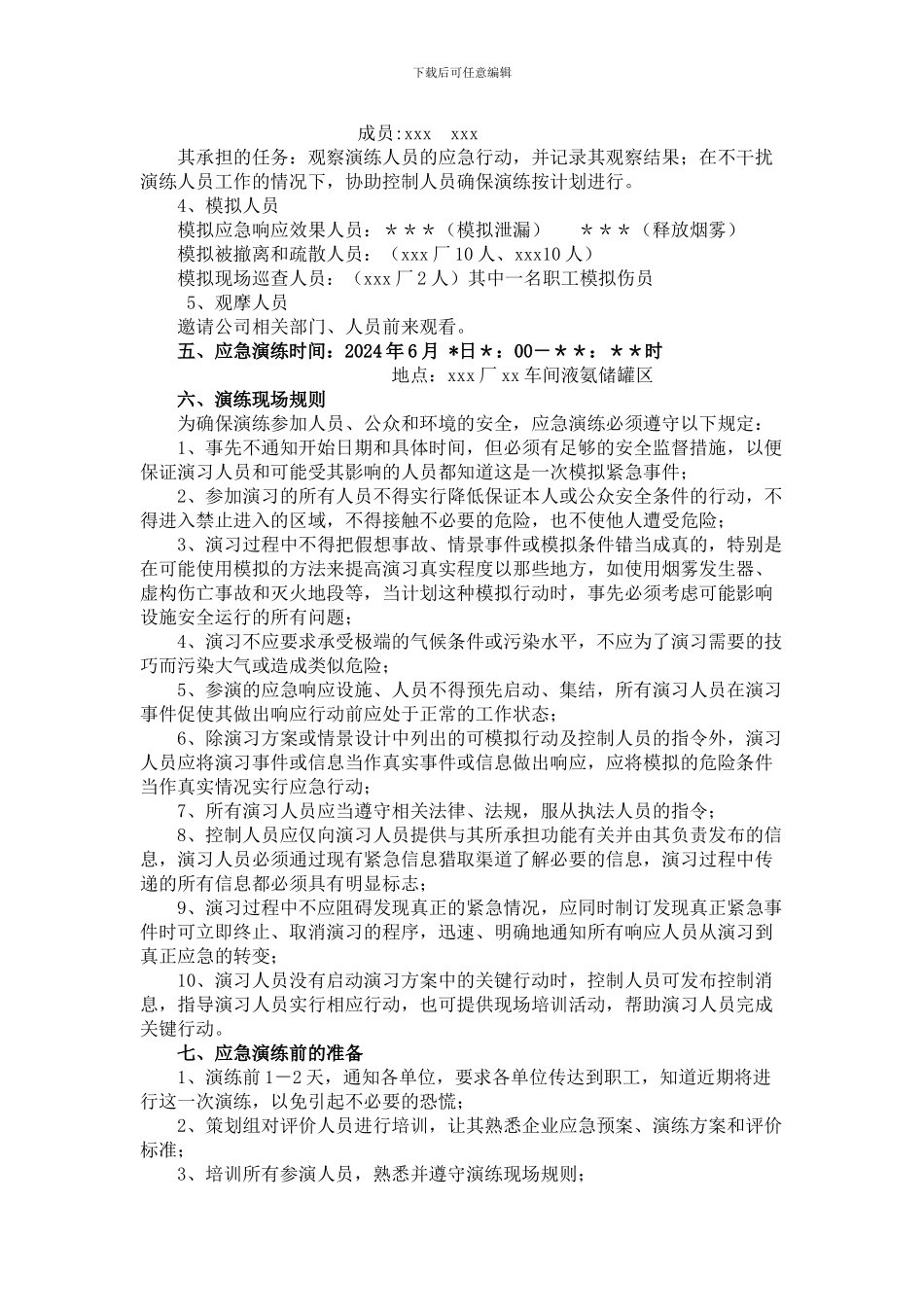 下载后可任意编辑

成员:xxx xxx

其承担的任务：观察演练人员的应急行动，并记录其观察结果；在不干扰演练人员工作的情况下，协助控制人员确保演练按计划进行。

4、模拟人员

模拟应急响应效果人员：＊＊＊（模拟泄漏） ＊＊＊（释放烟雾）

模拟被撤离和疏散人员：（xxx厂10人、xxx10人）

模拟现场巡查人员：（xxx厂2人）其中一名职工模拟伤员

5、观摩人员

邀请公司相关部门、人员前来观看。

五、应急演练时间：2024年6月 *日＊：00－＊＊：＊＊时

地点：xxx厂xx车间液氨储罐区

六、演练现场规则

为确保演练参加人员、公众和环境的安全，应急演练必须遵守以下规定：

1、事先不通知开始日期和具体时间，但必须有足够的安全监督措施，以便保证演习人员和可能受其影响的人员都知道这是一次模拟紧急事件；

2、参加演习的所有人员不得实行降低保证本人或公众安全条件的行动，不得进入禁止进入的区域，不得接触不必要的危险，也不使他人遭受危险；

3、演习过程中不得把假想事故、情景事件或模拟条件错当成真的，特别是在可能使用模拟的方法来提高演习真实程度以那些地方，如使用烟雾发生器、虚构伤亡事故和灭火地段等，当计划这种模拟行动时，事先必须考虑可能影响设施安全运行的所有问题；

4、演习不应要求承受极端的气候条件或污染水平，不应为了演习需要的技巧而污染大气或造成类似危险；

5、参演的应急响应设施、人员不得预先启动、集结，所有演习人员在演习事件促使其做出响应行动前应处于正常的工作状态；

6、除演习方案或情景设计中列出的可模拟行动及控制人员的指令外，演习人员应将演习事件或信息当作真实事件或信息做出响应，应将模拟的危险条件当作真实情况实行应急行动；

7、所有演习人员应当遵守相关法律、法规，服从执法人员的指令；

8、控制人员应仅向演习人员提供与其所承担功能有关并由其负责发布的信息，演习人员必须通过现有紧急信息猎取渠道了解必要的信息，演习过程中传递的所有信息都必须具有明显标志；

9、演习过程中不应阻碍发现真正的紧急情况，应同时制订发现真正紧急事件时可立即终止、取消演习的程序，迅速、明确地通知所有响应人员从演习到真正应急的转变；

10、演习人员没有启动演习方案中的关键行动时，控制人员可发布控制消息，指导演习人员实行相应行动，也可提供现场培训活动，帮助演习人员完成关键行动。

七、应急演练前的准备

1、演练前1－2天，通知各单位，要求各单位传达到职工，知道近期将进行这一次演练，以免引起不必要的恐慌；

2、策划组对评价人员进行培训，让其熟悉企业应急预案、演练方案和评价标准；

3、培训所有参演人员，熟悉并遵守演练现场规则；